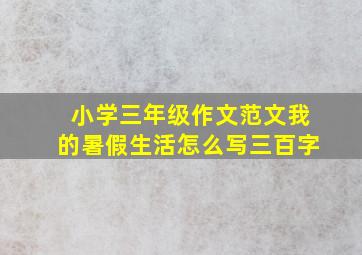 小学三年级作文范文我的暑假生活怎么写三百字